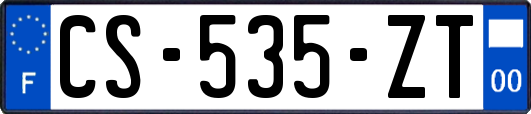 F
CS-535-ZT
00